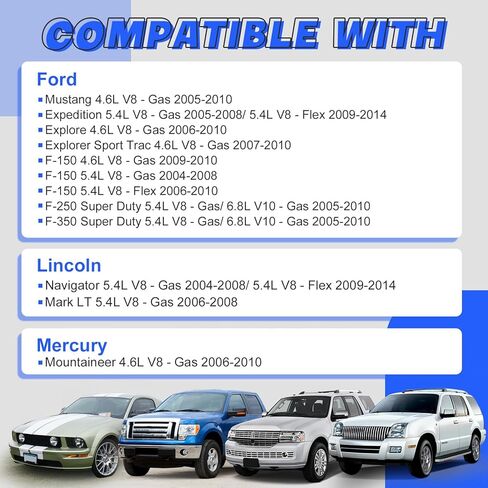 COMPATIBLE WITH

Ford
▪ Mustang 4.6L V8 - Gas 2005-2010
▪ Expedition 5.4L V8 - Gas 2005-2008/ 5.4L V8 - Flex 2009-2014
▪ Explore 4.6L V8 - Gas 2006-2010
▪ Explorer Sport Trac 4.6L V8 - Gas 2007-2010
▪ F-150 4.6L V8 - Gas 2009-2010
▪ F-150 5.4L V8 - Gas 2004-2008
▪ F-150 5.4L V8 - Flex 2006-2010
▪ F-250 Super Duty 5.4L V8 - Gas/ 6.8L V10 - Gas 2005-2010
▪ F-350 Super Duty 5.4L V8 - Gas/ 6.8L V10 - Gas 2005-2010

Lincoln
▪ Navigator 5.4L V8 - Gas 2004-2008/ 5.4L V8 - Flex 2009-2014
▪ Mark LT 5.4L V8 - Gas 2006-2008

Mercury
▪ Mountaineer 4.6L V8 - Gas 2006-2010